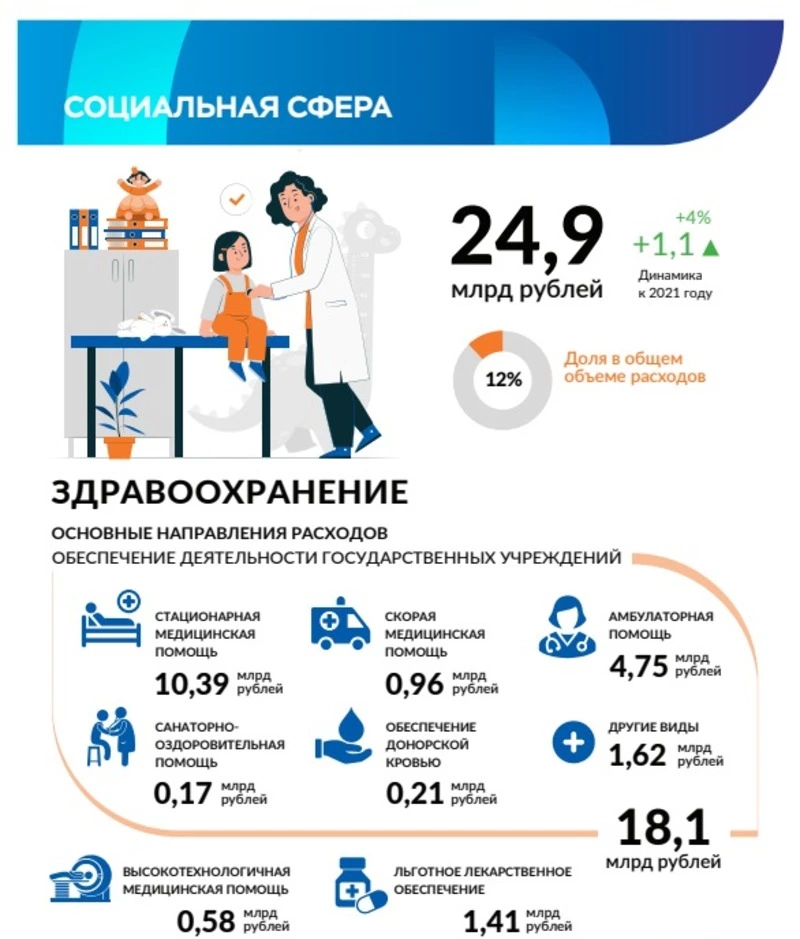 СОЦИАЛЬНАЯ СФЕРА

24,9 млрд рублей

+4%
+1,1 ▲
Динамика к 2021 году

12%
Доля в общем объеме расходов

ЗДРАВООХРАНЕНИЕ

ОСНОВНЫЕ НАПРАВЛЕНИЯ РАСХОДОВ
ОБЕСПЕЧЕНИЕ ДЕЯТЕЛЬНОСТИ ГОСУДАРСТВЕННЫХ УЧРЕЖДЕНИЙ

СТАЦИОНАРНАЯ МЕДИЦИНСКАЯ ПОМОЩЬ
10,39 млрд рублей

СКОРАЯ МЕДИЦИНСКАЯ ПОМОЩЬ
0,96 млрд рублей

АМБУЛАТОРНАЯ ПОМОЩЬ
4,75 млрд рублей

САНАТОРНО-ОЗДОРОВИТЕЛЬНАЯ ПОМОЩЬ
0,17 млрд рублей

ОБЕСПЕЧЕНИЕ ДОНОРСКОЙ КРОВЬЮ
0,21 млрд рублей

ДРУГИЕ ВИДЫ
1,62 млрд рублей

18,1 млрд рублей

ВЫСОКОТЕХНОЛОГИЧНАЯ МЕДИЦИНСКАЯ ПОМОЩЬ
0,58 млрд рублей

ЛЬГОТНОЕ ЛЕКАРСТВЕННОЕ ОБЕСПЕЧЕНИЕ
1,41 млрд рублей